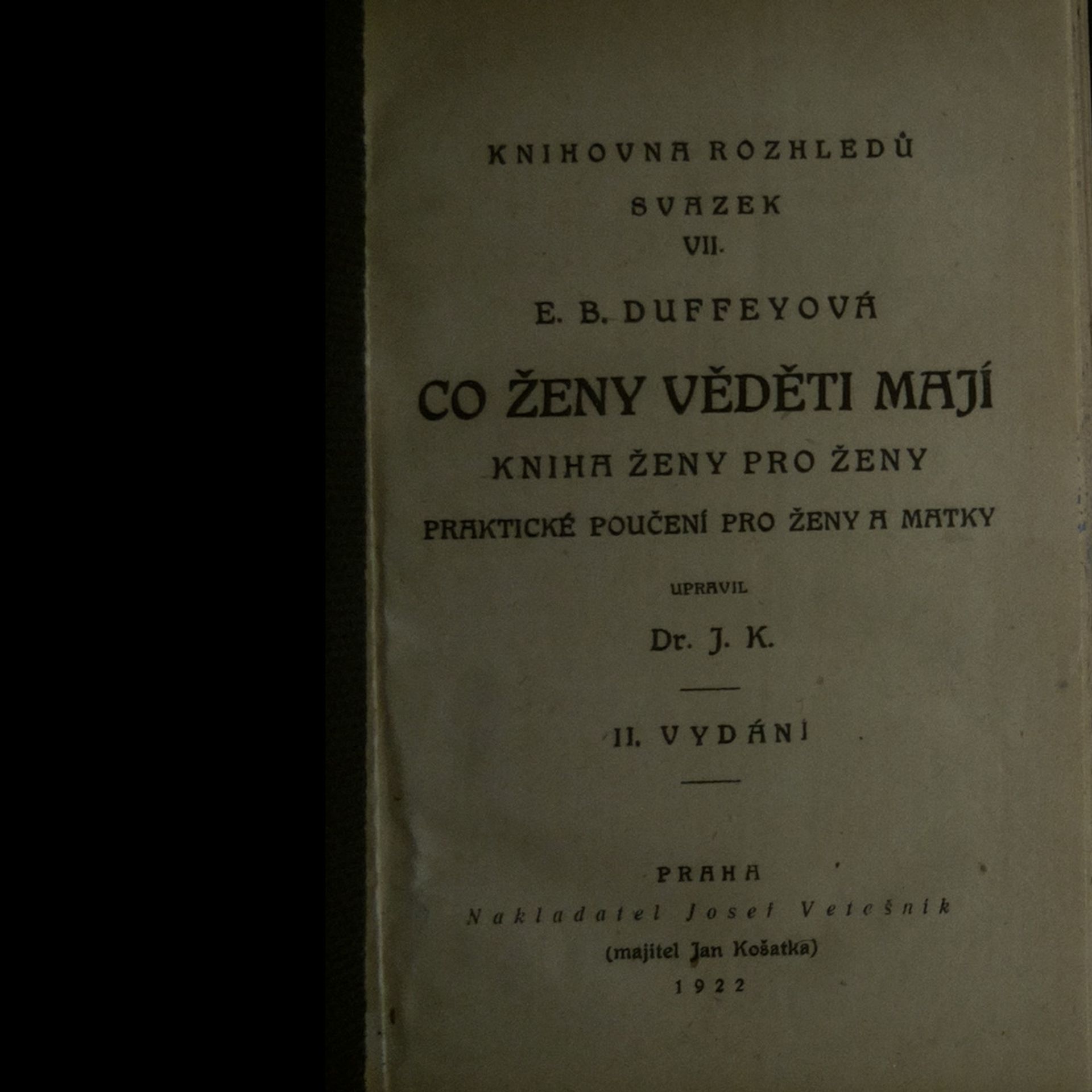 KNIHOVNA ROZHLEDŮ

SVAZEK
VII.

E. B. DUFFEYOVÁ

CO ŽENY VĚDĚTI MAJÍ

KNIHA ŽENY PRO ŽENY

PRAKTICKÉ POUČENÍ PRO ŽENY A MATKY

UPRAVIL

Dr. J. K.

II. VYDÁNÍ

PRAHA
Nakladatel Josef Vetešník
(majitel Jan Košatka)
1922